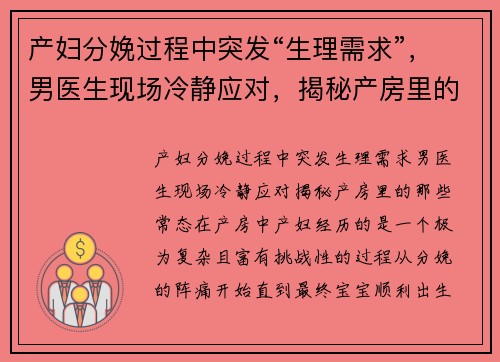 产妇分娩过程中突发“生理需求”，男医生现场冷静应对，揭秘产房里的

产妇分娩过程中突发生理需求男医生现场冷静应对揭秘产房里的那些常态在产房中产妇经历的是一个极为复杂且富有挑战性的过程从分娩的阵痛开始直到最终宝宝顺利出生

$